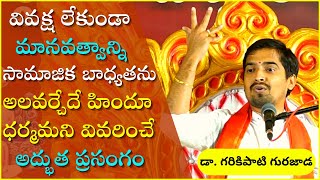 వివక్ష లేకుండా మానవత్వాన్ని సామాజిక బాధ్యతను అలవర్చేదే హిందూ ధర్మమని వివరించే అద్భుత ప్రసంగం

డా. గరికిపాటి గురజాడ